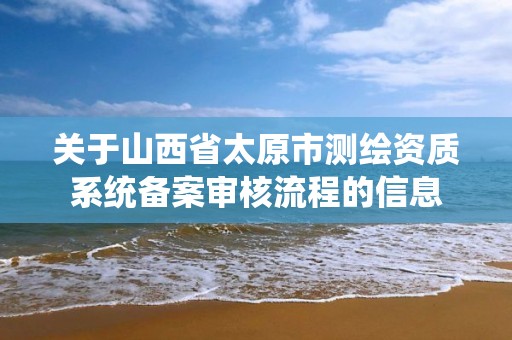 关于山西省太原市测绘资质系统备案审核流程的信息